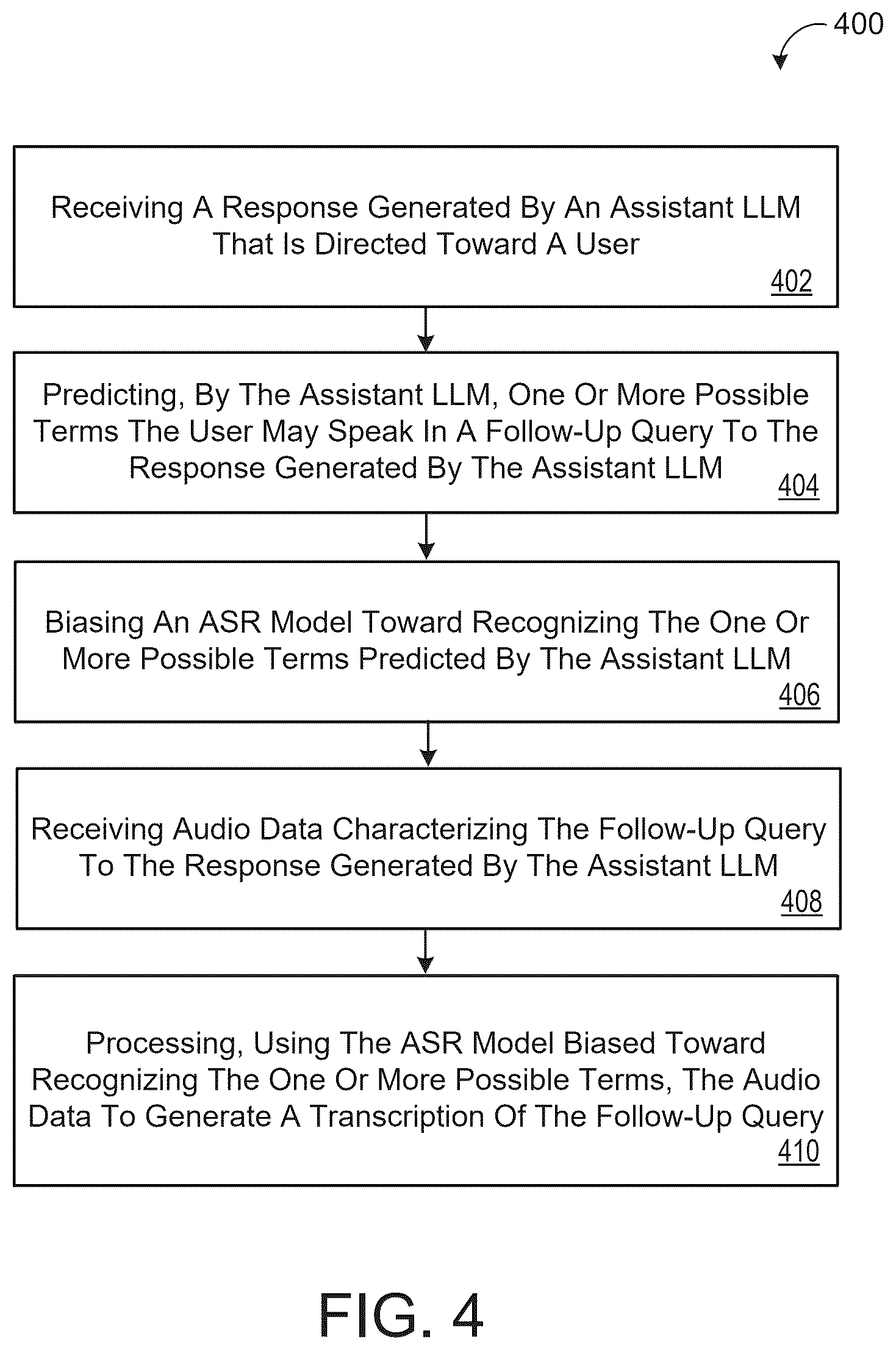 400

Receiving A Response Generated By An Assistant LLM That Is Directed Toward A User
402

Predicting, By The Assistant LLM, One Or More Possible Terms The User May Speak In A Follow-Up Query To The Response Generated By The Assistant LLM
404

Biasing An ASR Model Toward Recognizing The One Or More Possible Terms Predicted By The Assistant LLM
406

Receiving Audio Data Characterizing The Follow-Up Query To The Response Generated By The Assistant LLM
408

Processing, Using The ASR Model Biased Toward Recognizing The One Or More Possible Terms, The Audio Data To Generate A Transcription Of The Follow-Up Query
410

FIG. 4